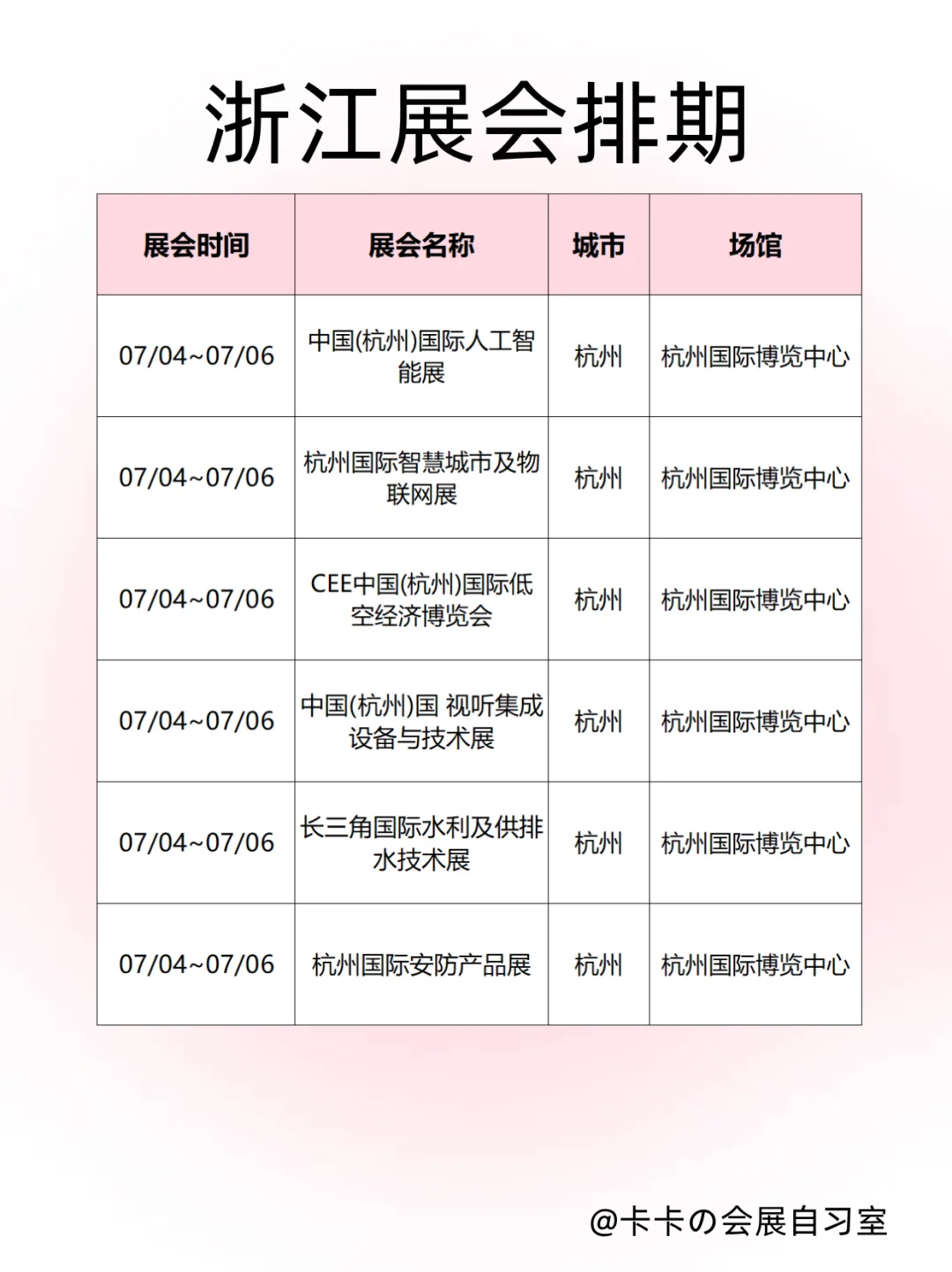 浙江展会排期

| 展会时间 | 展会名称 | 城市 | 场馆 |
|---|---|---|---|
| 07/04~07/06 | 中国(杭州)国际人工智能展 | 杭州 | 杭州国际博览中心 |
| 07/04~07/06 | 杭州国际智慧城市及物联网展 | 杭州 | 杭州国际博览中心 |
| 07/04~07/06 | CEE中国(杭州)国际低空经济博览会 | 杭州 | 杭州国际博览中心 |
| 07/04~07/06 | 中国(杭州)国 视听集成设备与技术展 | 杭州 | 杭州国际博览中心 |
| 07/04~07/06 | 长三角国际水利及供排水技术展 | 杭州 | 杭州国际博览中心 |
| 07/04~07/06 | 杭州国际安防产品展 | 杭州 | 杭州国际博览中心 |

@卡卡の会展自习室